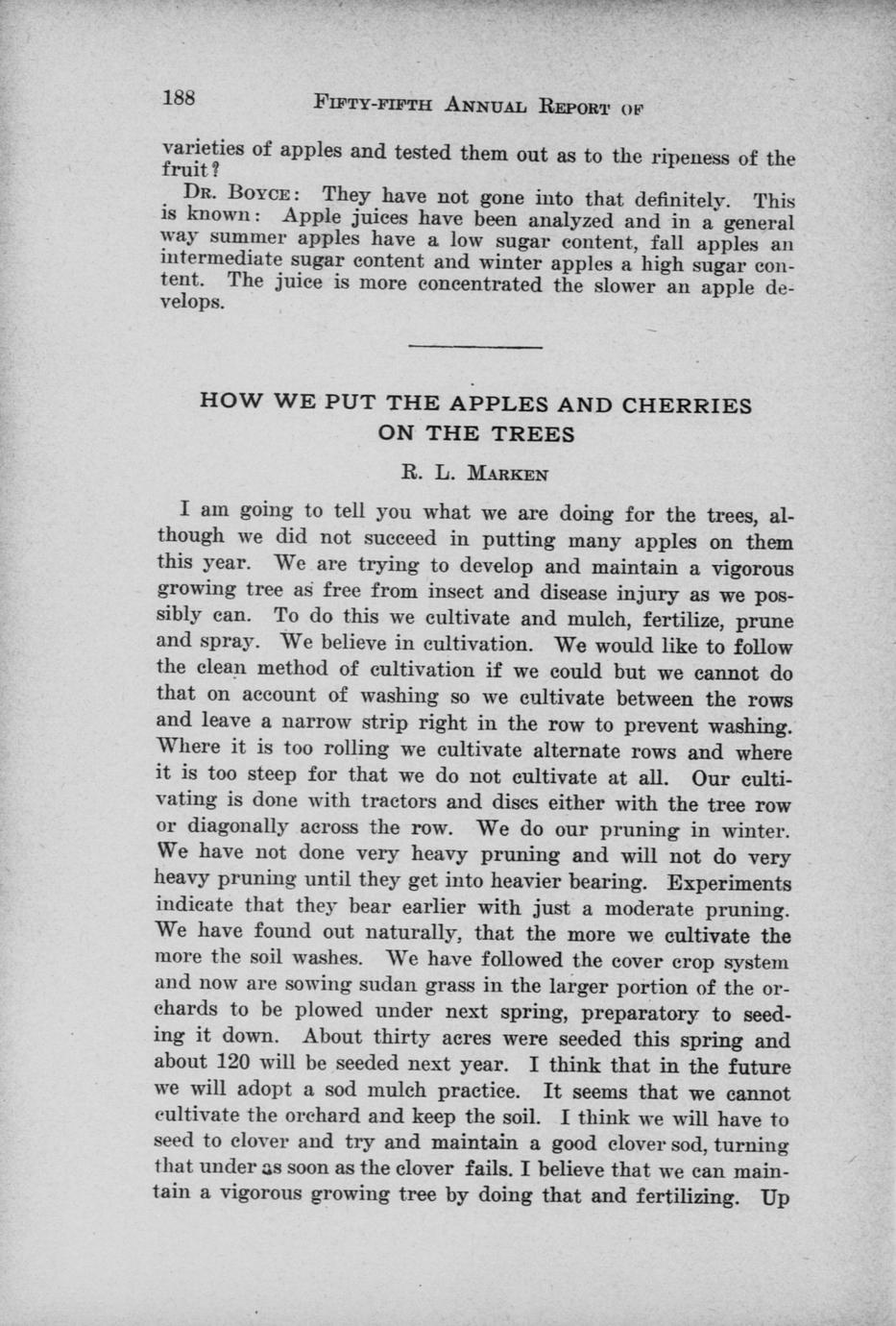 188 FIFTY-FIFTH ANNUAL REPORT OF

varieties of apples and tested them out as to the ripeness of the fruit?

DR. BOYCE: They have not gone into that definitely. This is known: Apple juices have been analyzed and in a general way summer apples have a low sugar content, fall apples an intermediate sugar content and winter apples a high sugar content. The juice is more concentrated the slower an apple develops.

HOW WE PUT THE APPLES AND CHERRIES ON THE TREES

R. L. MARKEN

I am going to tell you what we are doing for the trees, although we did not succeed in putting many apples on them this year. We are trying to develop and maintain a vigorous growing tree as free from insect and disease injury as we possibly can. To do this we cultivate and mulch, fertilize, prune and spray. We believe in cultivation. We would like to follow the clean method of cultivation if we could but we cannot do that on account of washing so we cultivate between the rows and leave a narrow strip right in the row to prevent washing. Where it is too rolling we cultivate alternate rows and where it is too steep for that we do not cultivate at all. Our cultivating is done with tractors and discs either with the tree row or diagonally across the row. We do our pruning in winter. We have not done very heavy pruning and will not do very heavy pruning until they get into heavier bearing. Experiments indicate that they bear earlier with just a moderate pruning. We have found out naturally, that the more we cultivate the more the soil washes. We have followed the cover crop system and now are sowing sudan grass in the larger portion of the orchards to be plowed under next spring, preparatory to seeding it down. About thirty acres were seeded this spring and about 120 will be seeded next year. I think that in the future we will adopt a sod mulch practice. It seems that we cannot cultivate the orchard and keep the soil. I think we will have to seed to clover and try and maintain a good clover sod, turning that under as soon as the clover fails. I believe that we can maintain a vigorous growing tree by doing that and fertilizing. Up